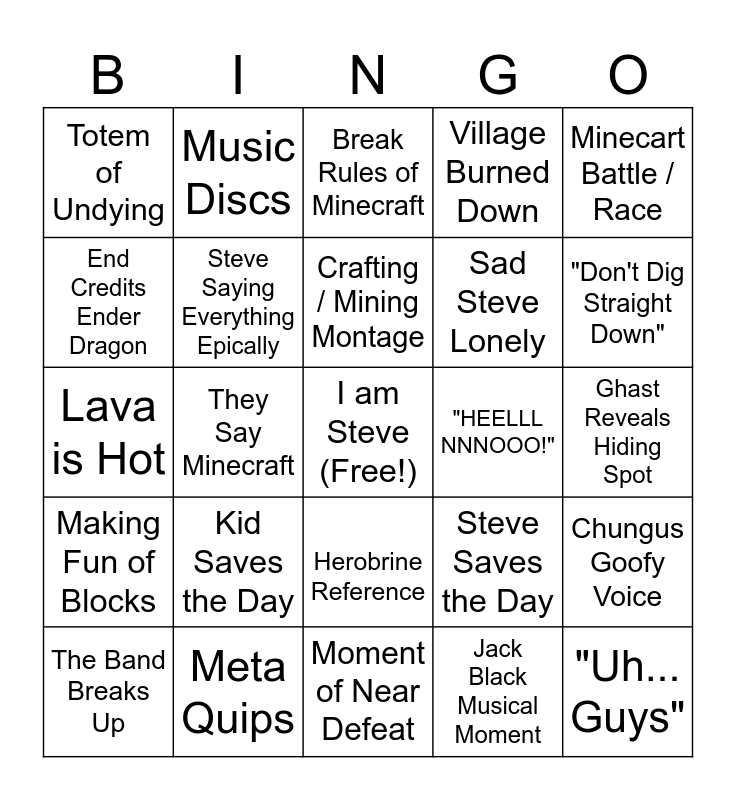 | B | I | N | G | O |
|---|---|---|---|---|
| Totem of Undying | Music Discs | Break Rules of Minecraft | Village Burned Down | Minecart Battle / Race |
| End Credits Ender Dragon | Steve Saying Everything Epically | Crafting / Mining Montage | Sad Steve Lonely | "Don't Dig Straight Down" |
| Lava is Hot | They Say Minecraft | I am Steve (Free!) | "HEELLL NNNOOO!" | Ghast Reveals Hiding Spot |
| Making Fun of Blocks | Kid Saves the Day | Herobrine Reference | Steve Saves the Day | Chungus Goofy Voice |
| The Band Breaks Up | Meta Quips | Moment of Near Defeat | Jack Black Musical Moment | "Uh... Guys" |